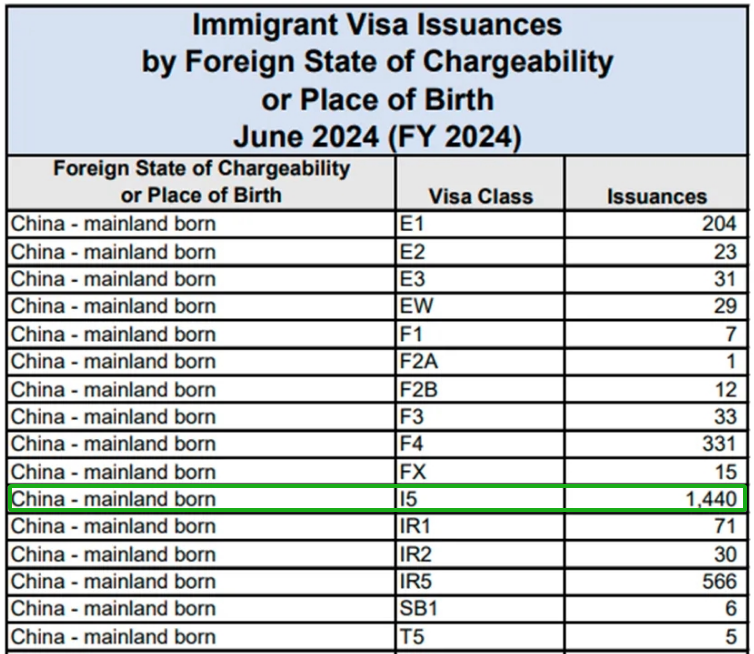 Immigrant Visa Issuances
by Foreign State of Chargeability
or Place of Birth
June 2024 (FY 2024)

| Foreign State of Chargeability or Place of Birth | Visa Class | Issuances |
|---|---|---|
| China - mainland born | E1 | 204 |
| China - mainland born | E2 | 23 |
| China - mainland born | E3 | 31 |
| China - mainland born | EW | 29 |
| China - mainland born | F1 | 7 |
| China - mainland born | F2A | 1 |
| China - mainland born | F2B | 12 |
| China - mainland born | F3 | 33 |
| China - mainland born | F4 | 331 |
| China - mainland born | FX | 15 |
| China - mainland born | I5 | 1,440 |
| China - mainland born | IR1 | 71 |
| China - mainland born | IR2 | 30 |
| China - mainland born | IR5 | 566 |
| China - mainland born | SB1 | 6 |
| China - mainland born | T5 | 5 |